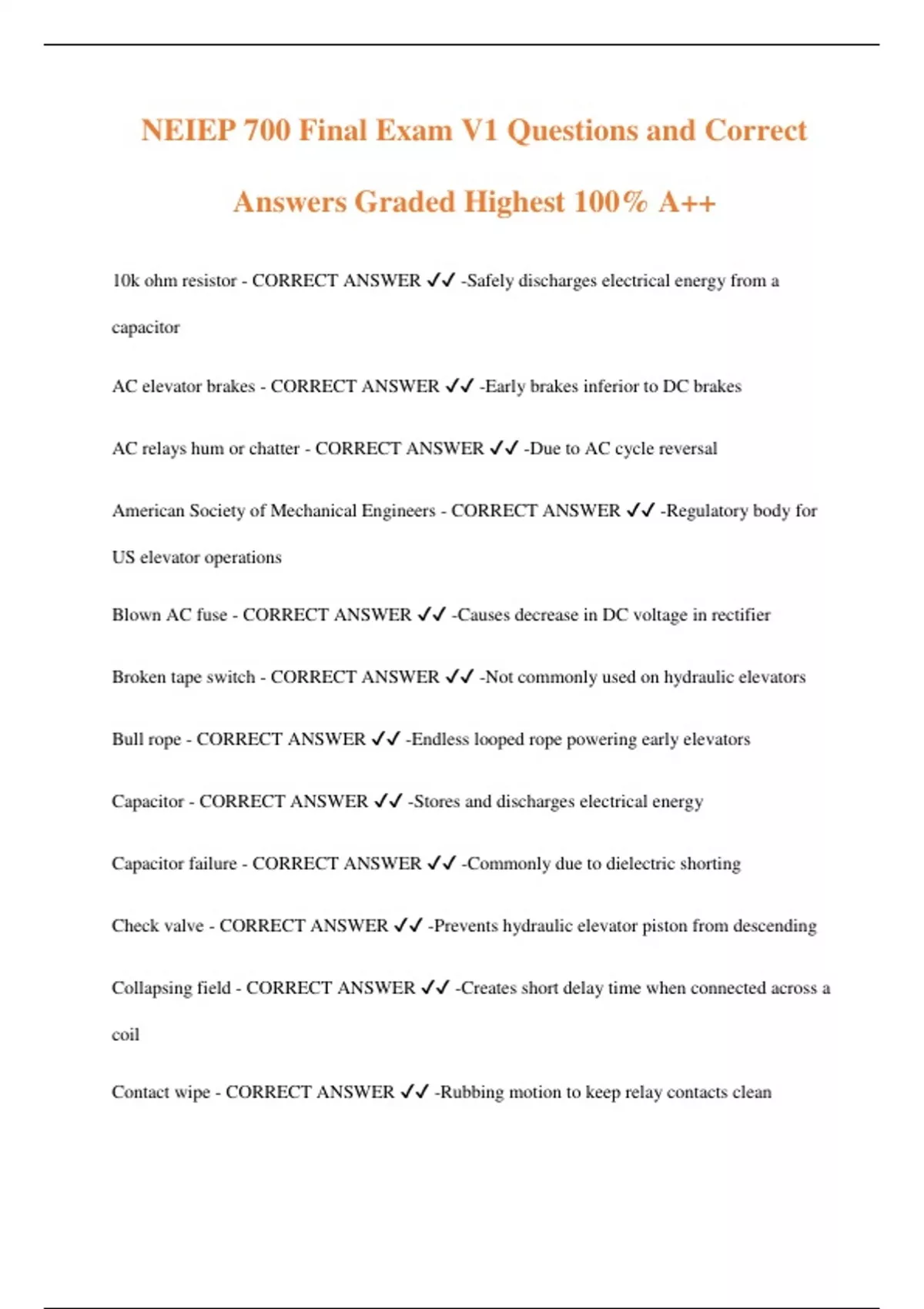 NEIEP 700 Final Exam V1 Questions and Correct Answers Graded Highest 100% A++

10k ohm resistor - CORRECT ANSWER ✓✓ -Safely discharges electrical energy from a capacitor

AC elevator brakes - CORRECT ANSWER ✓✓ -Early brakes inferior to DC brakes

AC relays hum or chatter - CORRECT ANSWER ✓✓ -Due to AC cycle reversal

American Society of Mechanical Engineers - CORRECT ANSWER ✓✓ -Regulatory body for US elevator operations

Blown AC fuse - CORRECT ANSWER ✓✓ -Causes decrease in DC voltage in rectifier

Broken tape switch - CORRECT ANSWER ✓✓ -Not commonly used on hydraulic elevators

Bull rope - CORRECT ANSWER ✓✓ -Endless looped rope powering early elevators

Capacitor - CORRECT ANSWER ✓✓ -Stores and discharges electrical energy

Capacitor failure - CORRECT ANSWER ✓✓ -Commonly due to dielectric shorting

Check valve - CORRECT ANSWER ✓✓ -Prevents hydraulic elevator piston from descending

Collapsing field - CORRECT ANSWER ✓✓ -Creates short delay time when connected across a coil

Contact wipe - CORRECT ANSWER ✓✓ -Rubbing motion to keep relay contacts clean